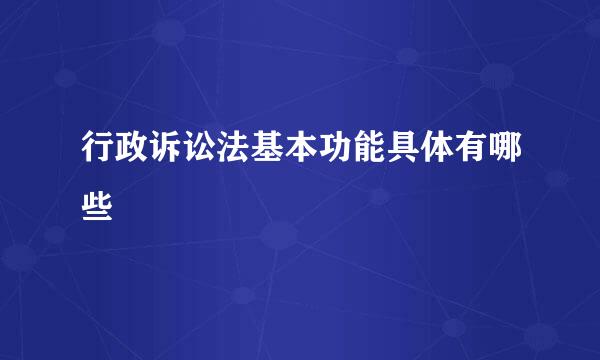 行政诉讼法基本功能具体有哪些